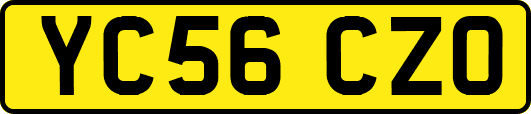 YC56 CZO